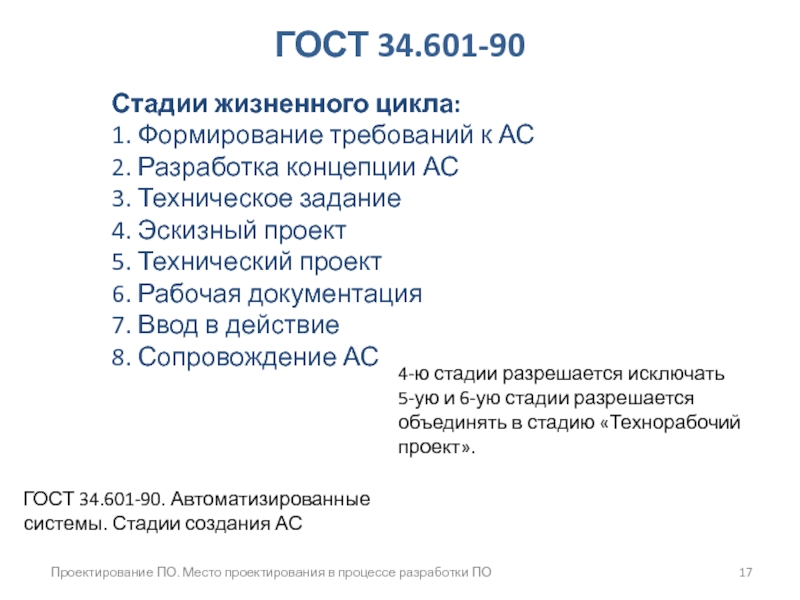 ГОСТ 34.601-90

Стадии жизненного цикла:
1. Формирование требований к АС
2. Разработка концепции АС
3. Техническое задание
4. Эскизный проект
5. Технический проект
6. Рабочая документация
7. Ввод в действие
8. Сопровождение АС

4-ю стадии разрешается исключать
5-ую и 6-ую стадии разрешается объединять в стадию «Технорабочий проект».

ГОСТ 34.601-90. Автоматизированные системы. Стадии создания АС

Проектирование ПО. Место проектирования в процессе разработки ПО

17